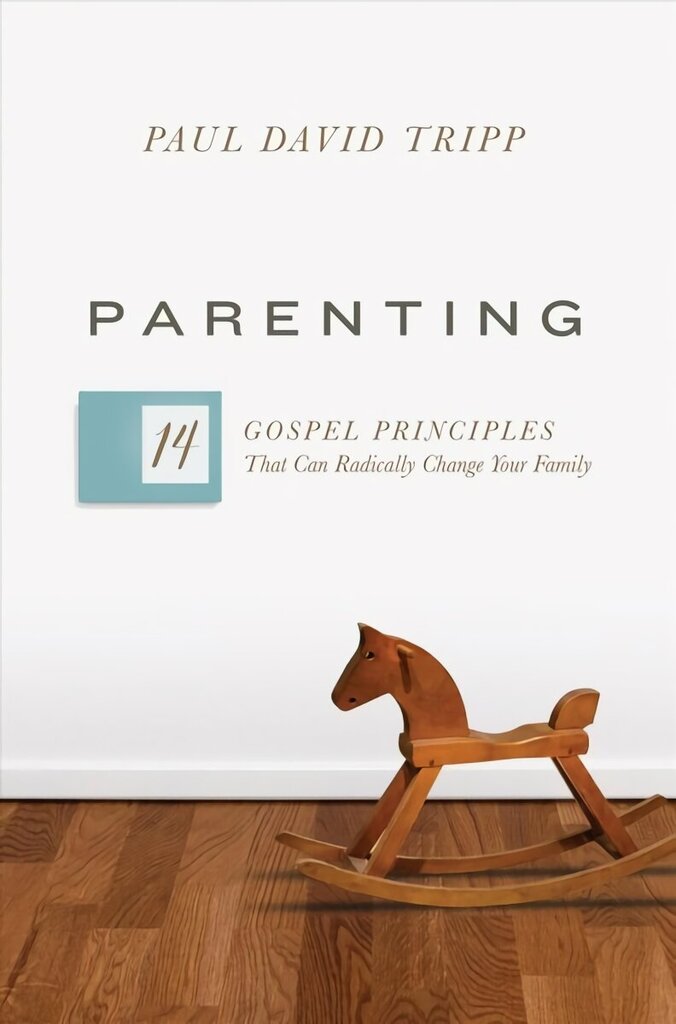 PAUL DAVID TRIPP

PARENTING

14

GOSPEL PRINCIPLES
That Can Radically Change Your Family